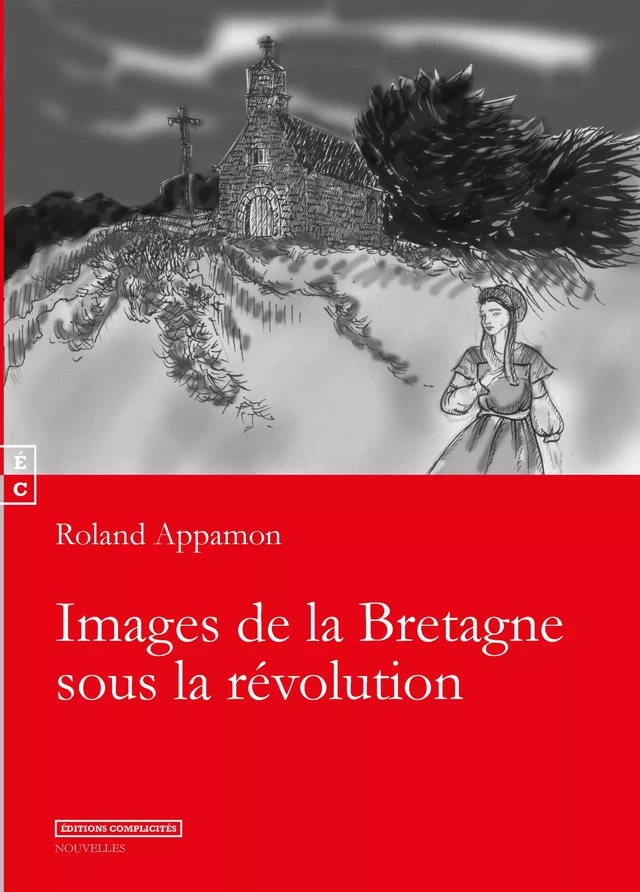 É
C

Roland Appamon

Images de la Bretagne sous la révolution

ÉDITIONS COMPLICITÉS
NOUVELLES